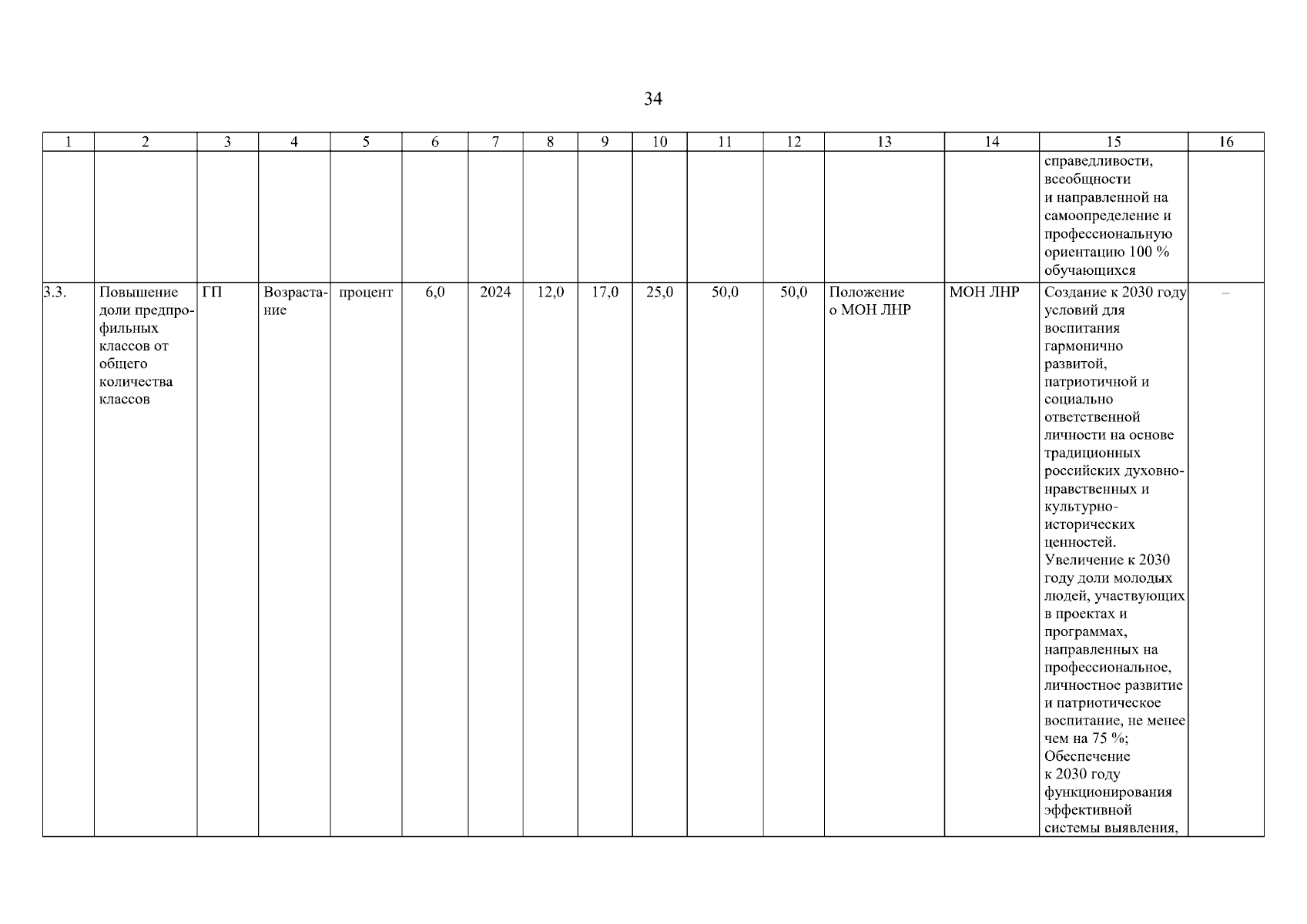 34

| 1 | 2 | 3 | 4 | 5 | 6 | 7 | 8 | 9 | 10 | 11 | 12 | 13 | 14 | 15 | 16 |
|---|---|---|---|---|---|---|---|---|---|---|---|---|---|---|---|
| | | | | | | | | | | | | | | справедливости, всеобщности и направленной на самоопределение и профессиональную ориентацию 100 % обучающихся | |
| 3.3. | Повышение доли предпрофильных классов от общего количества классов | ГП | Возрастание | процент | 6,0 | 2024 | 12,0 | 17,0 | 25,0 | 50,0 | 50,0 | Положение о МОН ЛНР | МОН ЛНР | Создание к 2030 году условий для воспитания гармонично развитой, патриотичной и социально ответственной личности на основе традиционных российских духовно-нравственных и культурно-исторических ценностей. Увеличение к 2030 году доли молодых людей, участвующих в проектах и программах, направленных на профессиональное, личностное развитие и патриотическое воспитание, не менее чем на 75 %; Обеспечение к 2030 году функционирования эффективной системы выявления, | – |